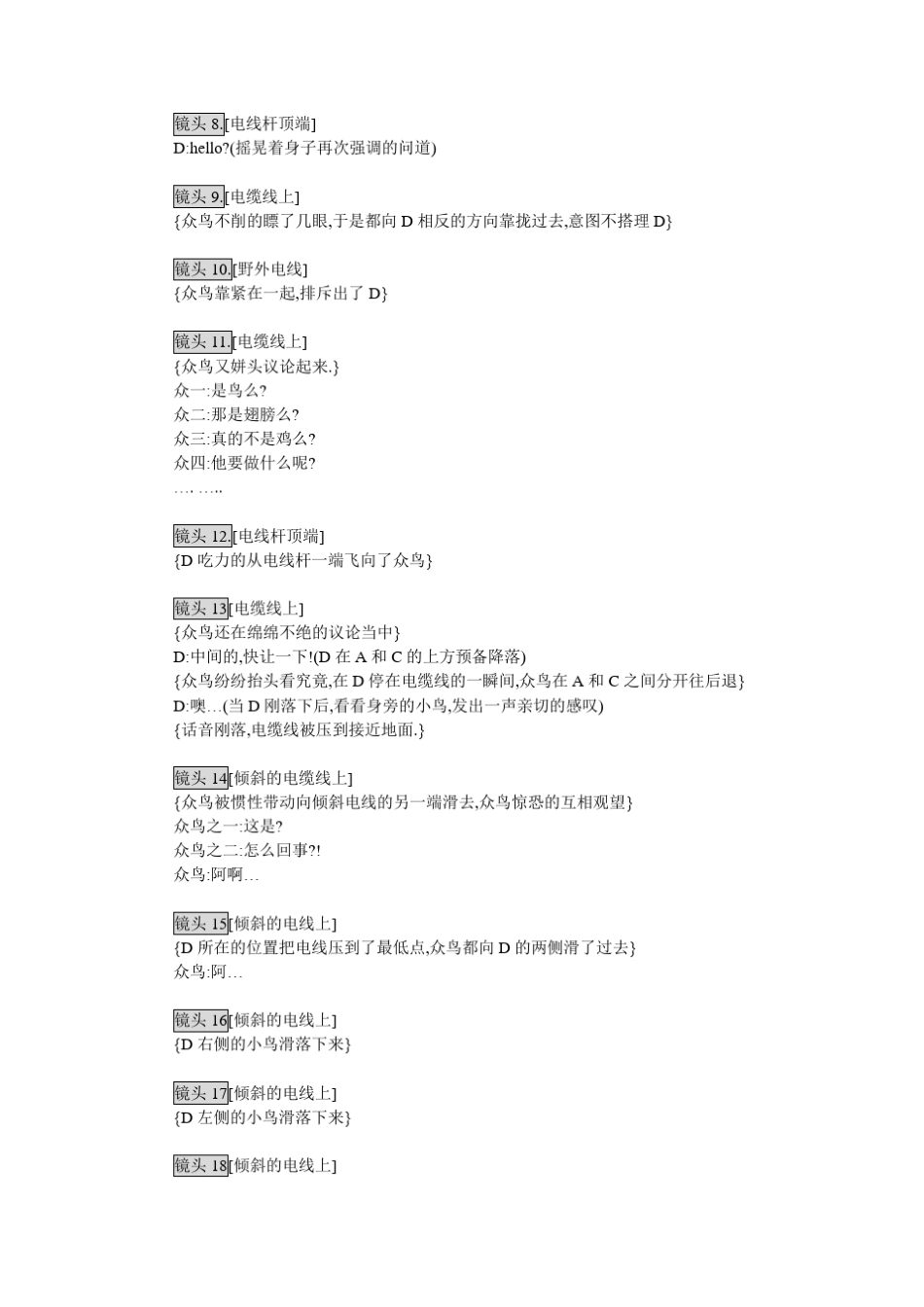 镜头 8.[电线杆顶端]
D:hello?(摇晃着身子再次强调的问道)

镜头 9.[电缆线上]
{众鸟不削的瞟了几眼,于是都向 D 相反的方向靠拢过去,意图不搭理 D}

镜头 10.[野外电线]
{众鸟靠紧在一起,排斥出了 D}

镜头 11.[电缆线上]
{众鸟又姘头议论起来.}
众一:是鸟么?
众二:那是翅膀么?
众三:真的不是鸡么?
众四:他要做什么呢?
…. …..

镜头 12.[电线杆顶端]
{D 吃力的从电线杆一端飞向了众鸟}

镜头 13[电缆线上]
{众鸟还在绵绵不绝的议论当中}
D:中间的,快让一下!(D 在 A 和 C 的上方预备降落)
{众鸟纷纷抬头看究竟,在 D 停在电缆线的一瞬间,众鸟在 A 和 C 之间分开往后退}
D:噢…(当 D 刚落下后,看看身旁的小鸟,发出一声亲切的感叹)
{话音刚落,电缆线被压到接近地面.}

镜头 14[倾斜的电缆线上]
{众鸟被惯性带动向倾斜电线的另一端滑去,众鸟惊恐的互相观望}
众鸟之一:这是?
众鸟之二:怎么回事?!
众鸟:阿啊…

镜头 15[倾斜的电线上]
{D 所在的位置把电线压到了最低点,众鸟都向 D 的两侧滑了过去}
众鸟:阿…

镜头 16[倾斜的电线上]
{D 右侧的小鸟滑落下来}

镜头 17[倾斜的电线上]
{D 左侧的小鸟滑落下来}

镜头 18[倾斜的电线上]